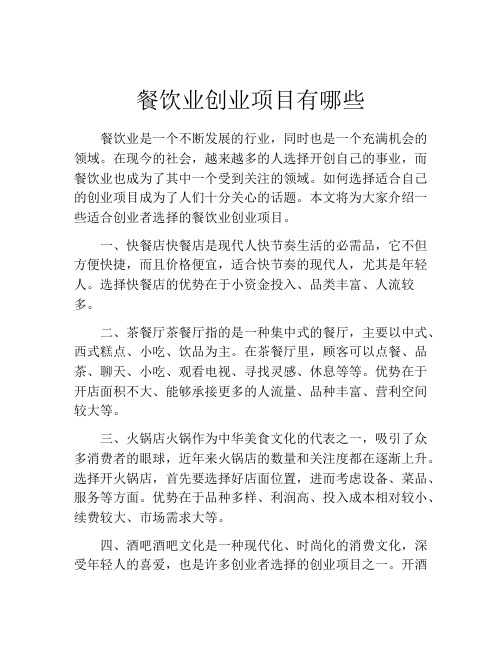 餐饮业创业项目有哪些

餐饮业是一个不断发展的行业，同时也是一个充满机会的领域。在现今的社会，越来越多的人选择开创自己的事业，而餐饮业也成为了其中一个受到关注的领域。如何选择适合自己的创业项目成为了人们十分关心的话题。本文将为大家介绍一些适合创业者选择的餐饮业创业项目。

一、快餐店快餐店是现代人快节奏生活的必需品，它不但方便快捷，而且价格便宜，适合快节奏的现代人，尤其是年轻人。选择快餐店的优势在于小资金投入、品类丰富、人流较多。

二、茶餐厅茶餐厅指的是一种集中式的餐厅，主要以中式、西式糕点、小吃、饮品为主。在茶餐厅里，顾客可以点餐、品茶、聊天、小吃、观看电视、寻找灵感、休息等等。优势在于开店面积不大、能够承接更多的人流量、品种丰富、营利空间较大等。

三、火锅店火锅作为中华美食文化的代表之一，吸引了众多消费者的眼球，近年来火锅店的数量和关注度都在逐渐上升。选择开火锅店，首先要选择好店面位置，进而考虑设备、菜品、服务等方面。优势在于品种多样、利润高、投入成本相对较小、续费较大、市场需求大等。

四、酒吧酒吧文化是一种现代化、时尚化的消费文化，深受年轻人的喜爱，也是许多创业者选择的创业项目之一。开酒